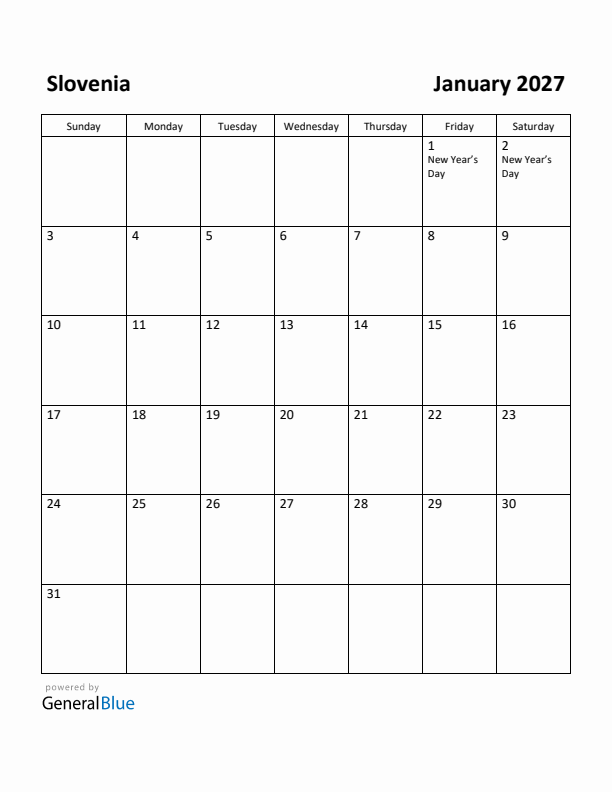 Slovenia

January 2027

| Sunday | Monday | Tuesday | Wednesday | Thursday | Friday | Saturday |
|---|---|---|---|---|---|---|
| | | | | | 1 New Year's Day | 2 New Year's Day |
| 3 | 4 | 5 | 6 | 7 | 8 | 9 |
| 10 | 11 | 12 | 13 | 14 | 15 | 16 |
| 17 | 18 | 19 | 20 | 21 | 22 | 23 |
| 24 | 25 | 26 | 27 | 28 | 29 | 30 |
| 31 | | | | | | |

powered by
GeneralBlue